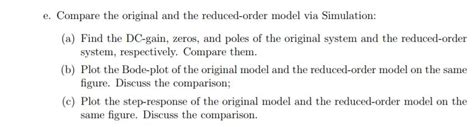 e. Compare the original and the reduced-order model via Simulation:

(a) Find the DC-gain, zeros, and poles of the original system and the reduced-order system, respectively. Compare them.

(b) Plot the Bode-plot of the original model and the reduced-order model on the same figure. Discuss the comparison;

(c) Plot the step-response of the original model and the reduced-order model on the same figure. Discuss the comparison.